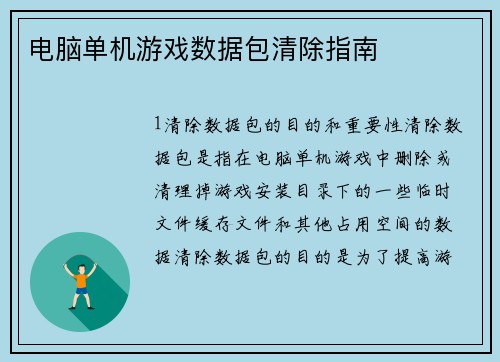 电脑单机游戏数据包清除指南

1清除数据包的目的和重要性清除数据包是指在电脑单机游戏中删除或清理掉游戏安装目录下的一些临时文件缓存文件和其他占用空间的数据清除数据包的目的是为了提高游